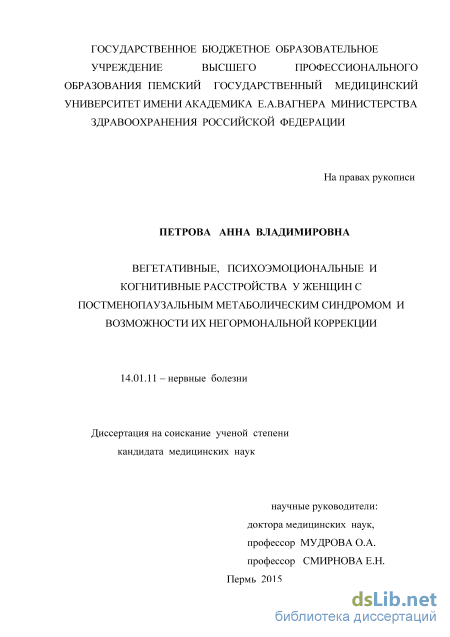 ГОСУДАРСТВЕННОЕ БЮДЖЕТНОЕ ОБРАЗОВАТЕЛЬНОЕ УЧРЕЖДЕНИЕ ВЫСШЕГО ПРОФЕССИОНАЛЬНОГО ОБРАЗОВАНИЯ ПЕМСКИЙ ГОСУДАРСТВЕННЫЙ МЕДИЦИНСКИЙ УНИВЕРСИТЕТ ИМЕНИ АКАДЕМИКА Е.А.ВАГНЕРА МИНИСТЕРСТВА ЗДРАВООХРАНЕНИЯ РОССИЙСКОЙ ФЕДЕРАЦИИ

На правах рукописи

ПЕТРОВА АННА ВЛАДИМИРОВНА

ВЕГЕТАТИВНЫЕ, ПСИХОЭМОЦИОНАЛЬНЫЕ И КОГНИТИВНЫЕ РАССТРОЙСТВА У ЖЕНЩИН С ПОСТМЕНОПАУЗАЛЬНЫМ МЕТАБОЛИЧЕСКИМ СИНДРОМОМ И ВОЗМОЖНОСТИ ИХ НЕГОРМОНАЛЬНОЙ КОРРЕКЦИИ

14.01.11 – нервные болезни

Диссертация на соискание ученой степени кандидата медицинских наук

научные руководители:
доктора медицинских наук,
профессор МУДРОВА О.А.
профессор СМИРНОВА Е.Н.

Пермь 2015

dsLib.net
библиотека диссертаций